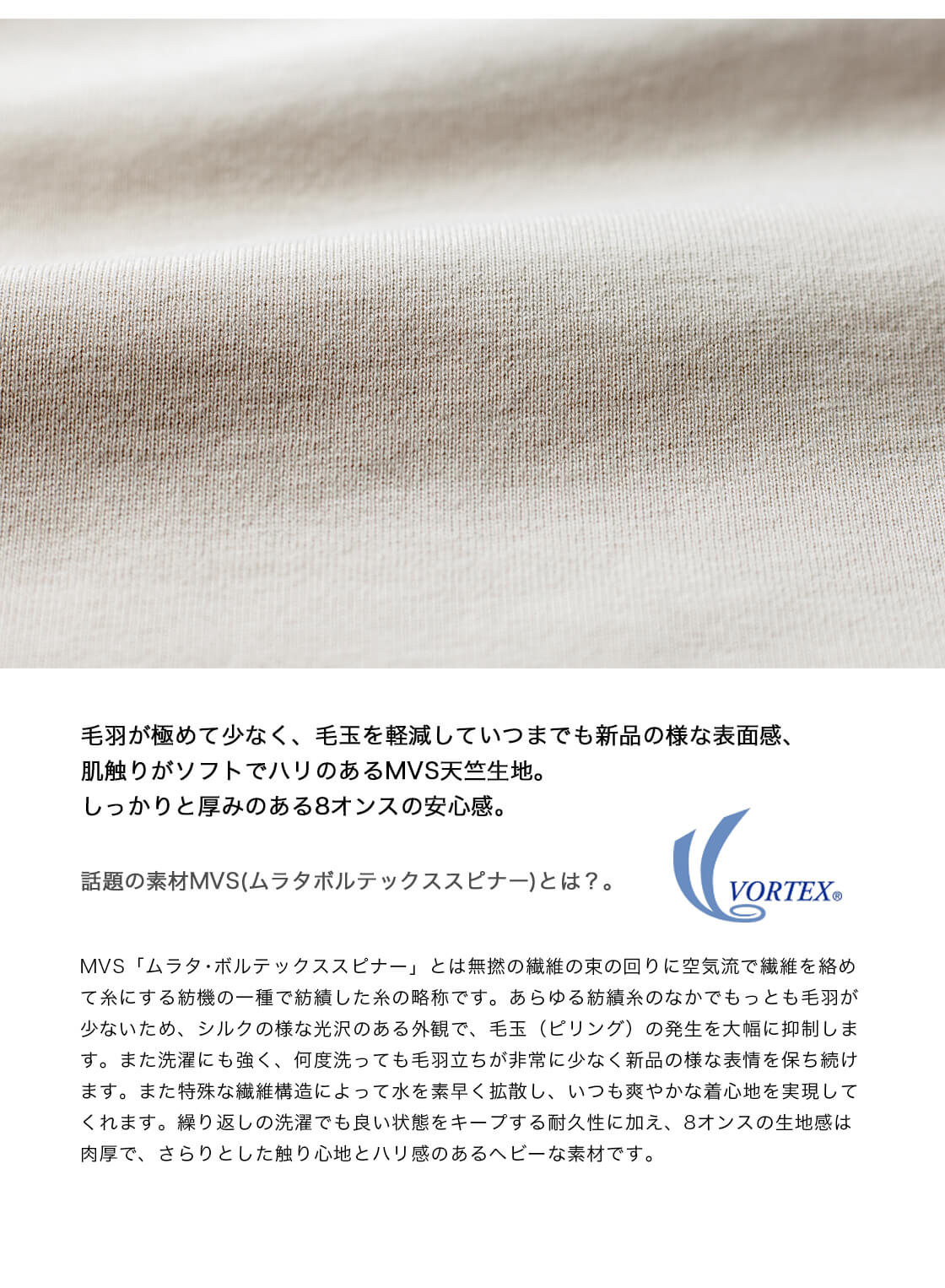 毛羽が極めて少なく、毛玉を軽減していつまでも新品の様な表面感、
肌触りがソフトでハリのあるMVS天竺生地。
しっかりと厚みのある8オンスの安心感。

話題の素材MVS(ムラタボルテックススピナー)とは？。

VORTEX®

MVS「ムラタ・ボルテックススピナー」とは無撚の繊維の束の回りに空気流で繊維を絡めて糸にする紡機の一種で紡績した糸の略称です。あらゆる紡績糸のなかでもっとも毛羽が少ないため、シルクの様な光沢のある外観で、毛玉（ピリング）の発生を大幅に抑制します。また洗濯にも強く、何度洗っても毛羽立ちが非常に少なく新品の様な表情を保ち続けます。また特殊な繊維構造によって水を素早く拡散し、いつも爽やかな着心地を実現してくれます。繰り返しの洗濯でも良い状態をキープする耐久性に加え、8オンスの生地感は肉厚で、さらりとした触り心地とハリ感のあるヘビーな素材です。